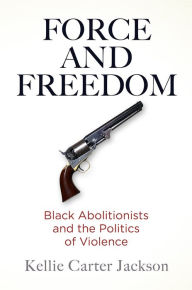 FORCE AND FREEDOM

Black Abolitionists and the Politics of Violence

Kellie Carter Jackson